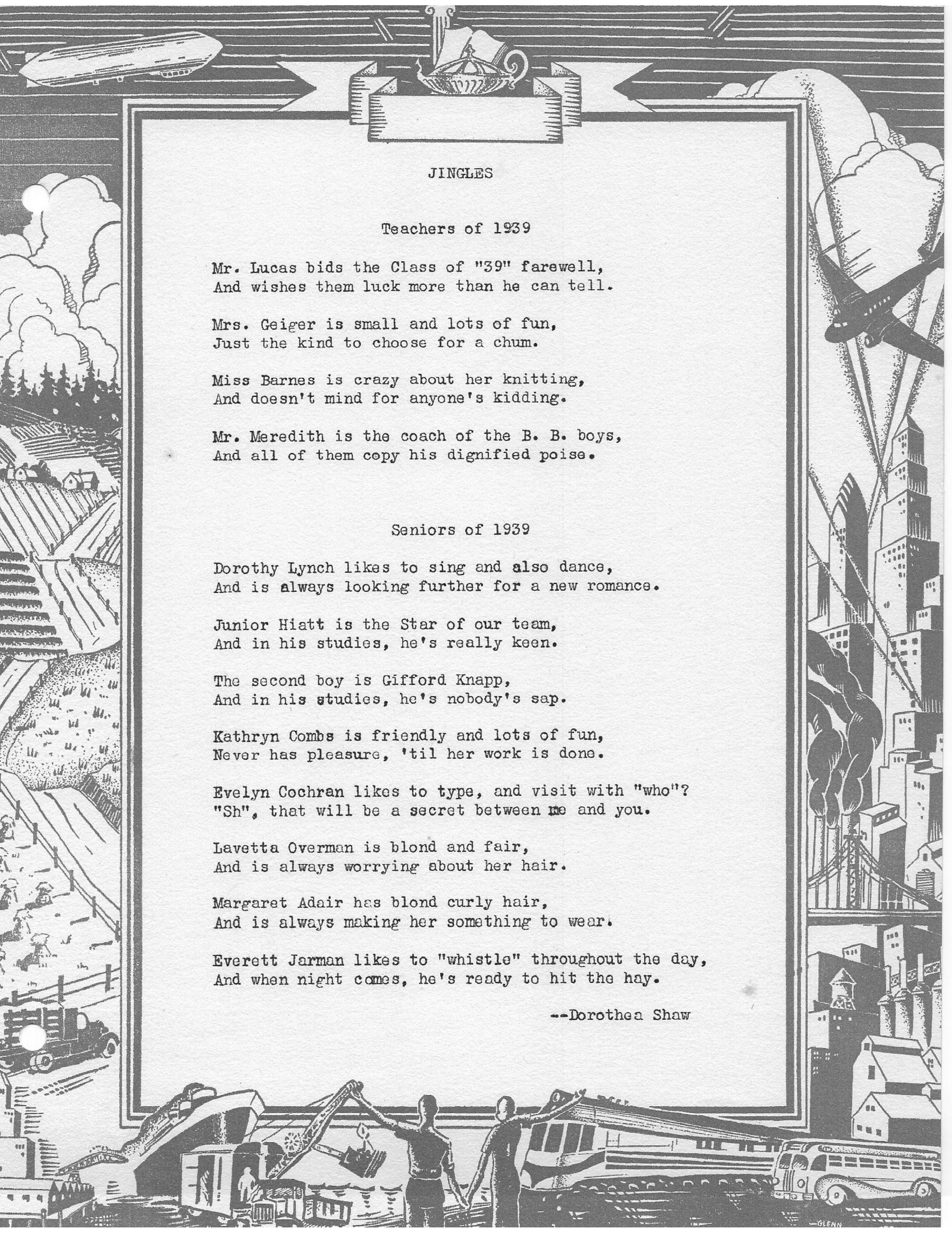 JINGLES

Teachers of 1939

Mr. Lucas bids the Class of "39" farewell,
And wishes them luck more than he can tell.

Mrs. Geiger is small and lots of fun,
Just the kind to choose for a chum.

Miss Barnes is crazy about her knitting,
And doesn't mind for anyone's kidding.

Mr. Meredith is the coach of the B. B. boys,
And all of them copy his dignified poise.

Seniors of 1939

Dorothy Lynch likes to sing and also dance,
And is always looking further for a new romance.

Junior Hiatt is the Star of our team,
And in his studies, he's really keen.

The second boy is Gifford Knapp,
And in his studies, he's nobody's sap.

Kathryn Combs is friendly and lots of fun,
Never has pleasure, 'til her work is done.

Evelyn Cochran likes to type, and visit with "who"?
"Sh", that will be a secret between me and you.

Lavetta Overman is blond and fair,
And is always worrying about her hair.

Margaret Adair has blond curly hair,
And is always making her something to wear.

Everett Jarman likes to "whistle" throughout the day,
And when night comes, he's ready to hit the hay.

--Dorothea Shaw

GLENN